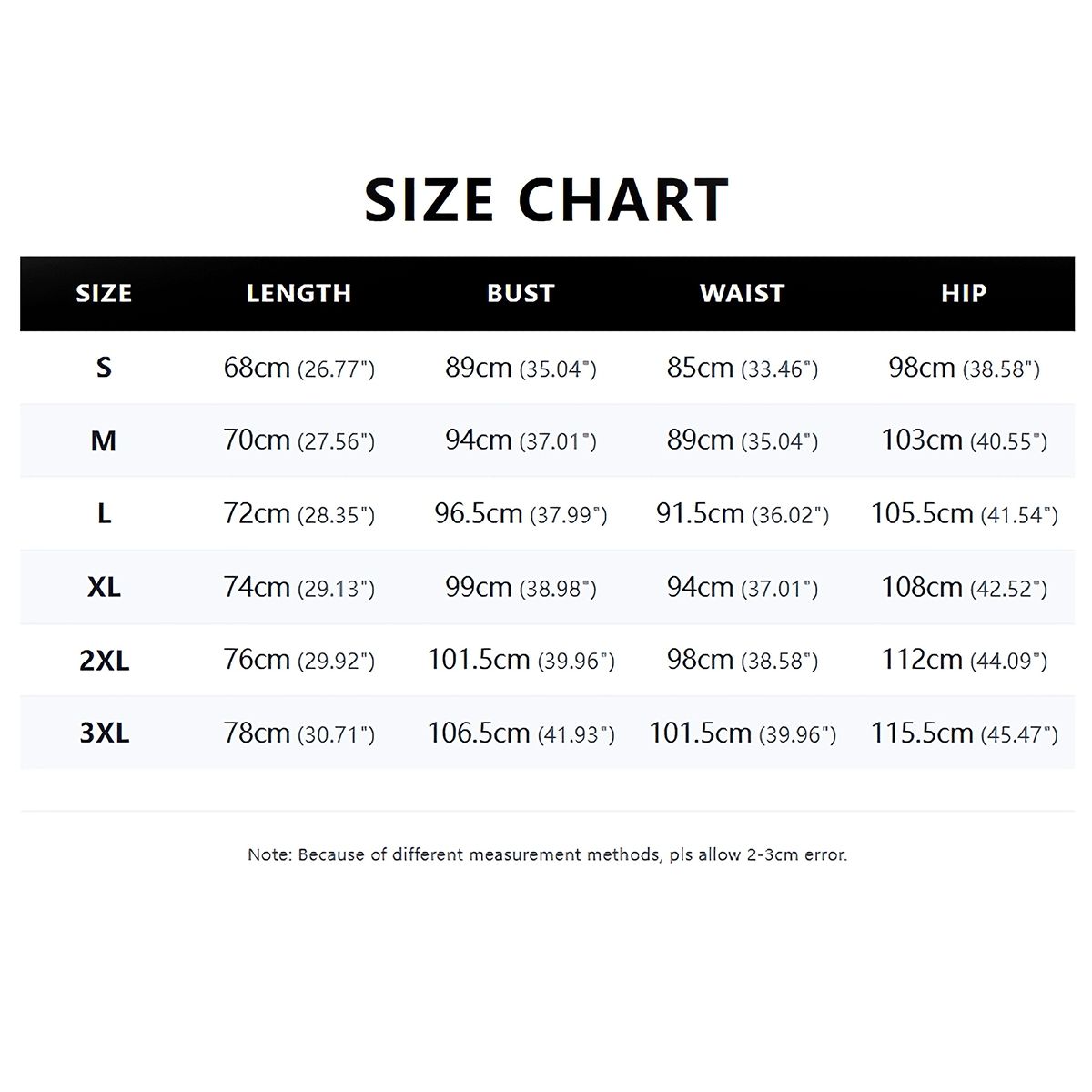 SIZE CHART

| SIZE | LENGTH | BUST | WAIST | HIP |
|---|---|---|---|---|
| S | 68cm (26.77") | 89cm (35.04") | 85cm (33.46") | 98cm (38.58") |
| M | 70cm (27.56") | 94cm (37.01") | 89cm (35.04") | 103cm (40.55") |
| L | 72cm (28.35") | 96.5cm (37.99") | 91.5cm (36.02") | 105.5cm (41.54") |
| XL | 74cm (29.13") | 99cm (38.98") | 94cm (37.01") | 108cm (42.52") |
| 2XL | 76cm (29.92") | 101.5cm (39.96") | 98cm (38.58") | 112cm (44.09") |
| 3XL | 78cm (30.71") | 106.5cm (41.93") | 101.5cm (39.96") | 115.5cm (45.47") |

Note: Because of different measurement methods, pls allow 2-3cm error.